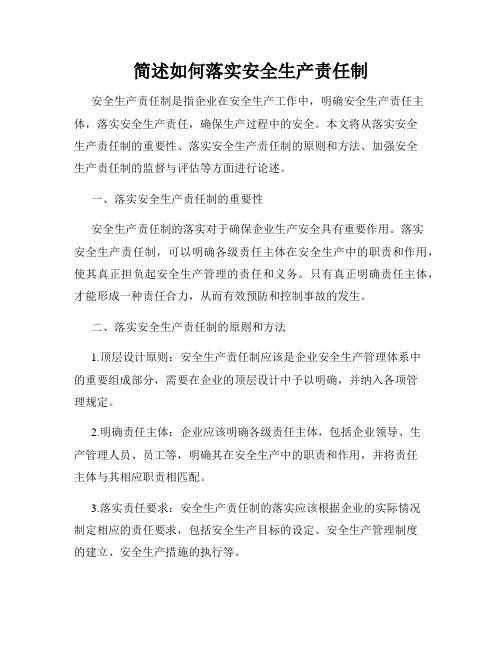 简述如何落实安全生产责任制

安全生产责任制是指企业在安全生产工作中，明确安全生产责任主体，落实安全生产责任，确保生产过程中的安全。本文将从落实安全生产责任制的重要性、落实安全生产责任制的原则和方法、加强安全生产责任制的监督与评估等方面进行论述。

一、落实安全生产责任制的重要性

安全生产责任制的落实对于确保企业生产安全具有重要作用。落实安全生产责任制，可以明确各级责任主体在安全生产中的职责和作用，使其真正担负起安全生产管理的责任和义务。只有真正明确责任主体，才能形成一种责任合力，从而有效预防和控制事故的发生。

二、落实安全生产责任制的原则和方法

1.顶层设计原则：安全生产责任制应该是企业安全生产管理体系中的重要组成部分，需要在企业的顶层设计中予以明确，并纳入各项管理规定。

2.明确责任主体：企业应该明确各级责任主体，包括企业领导、生产管理人员、员工等，明确其在安全生产中的职责和作用，并将责任主体与其相应职责相匹配。

3.落实责任要求：安全生产责任制的落实应该根据企业的实际情况制定相应的责任要求，包括安全生产目标的设定、安全生产管理制度的建立、安全生产措施的执行等。